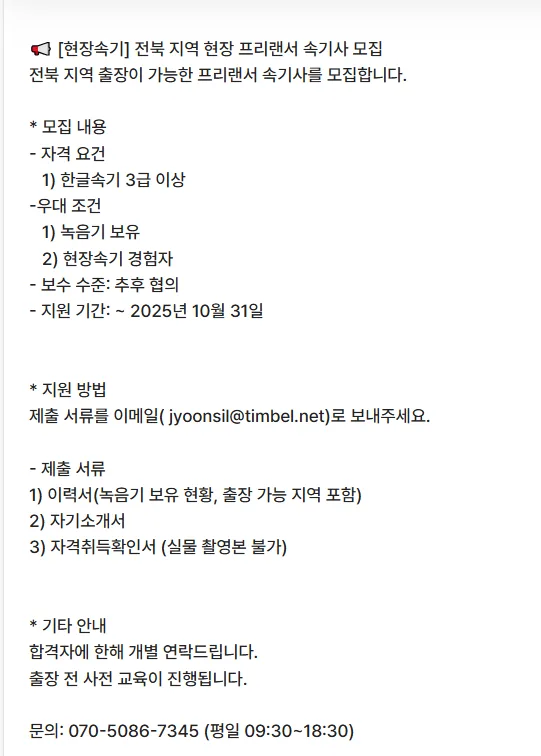 📢 [현장속기] 전북 지역 현장 프리랜서 속기사 모집
전북 지역 출장이 가능한 프리랜서 속기사를 모집합니다.

* 모집 내용
- 자격 요건
1) 한글속기 3급 이상
-우대 조건
1) 녹음기 보유
2) 현장속기 경험자
- 보수 수준: 추후 협의
- 지원 기간: ~ 2025년 10월 31일

* 지원 방법
제출 서류를 이메일( jyoonsil@timbel.net)로 보내주세요.

- 제출 서류
1) 이력서(녹음기 보유 현황, 출장 가능 지역 포함)
2) 자기소개서
3) 자격취득확인서 (실물 촬영본 불가)

* 기타 안내
합격자에 한해 개별 연락드립니다.
출장 전 사전 교육이 진행됩니다.

문의: 070-5086-7345 (평일 09:30~18:30)